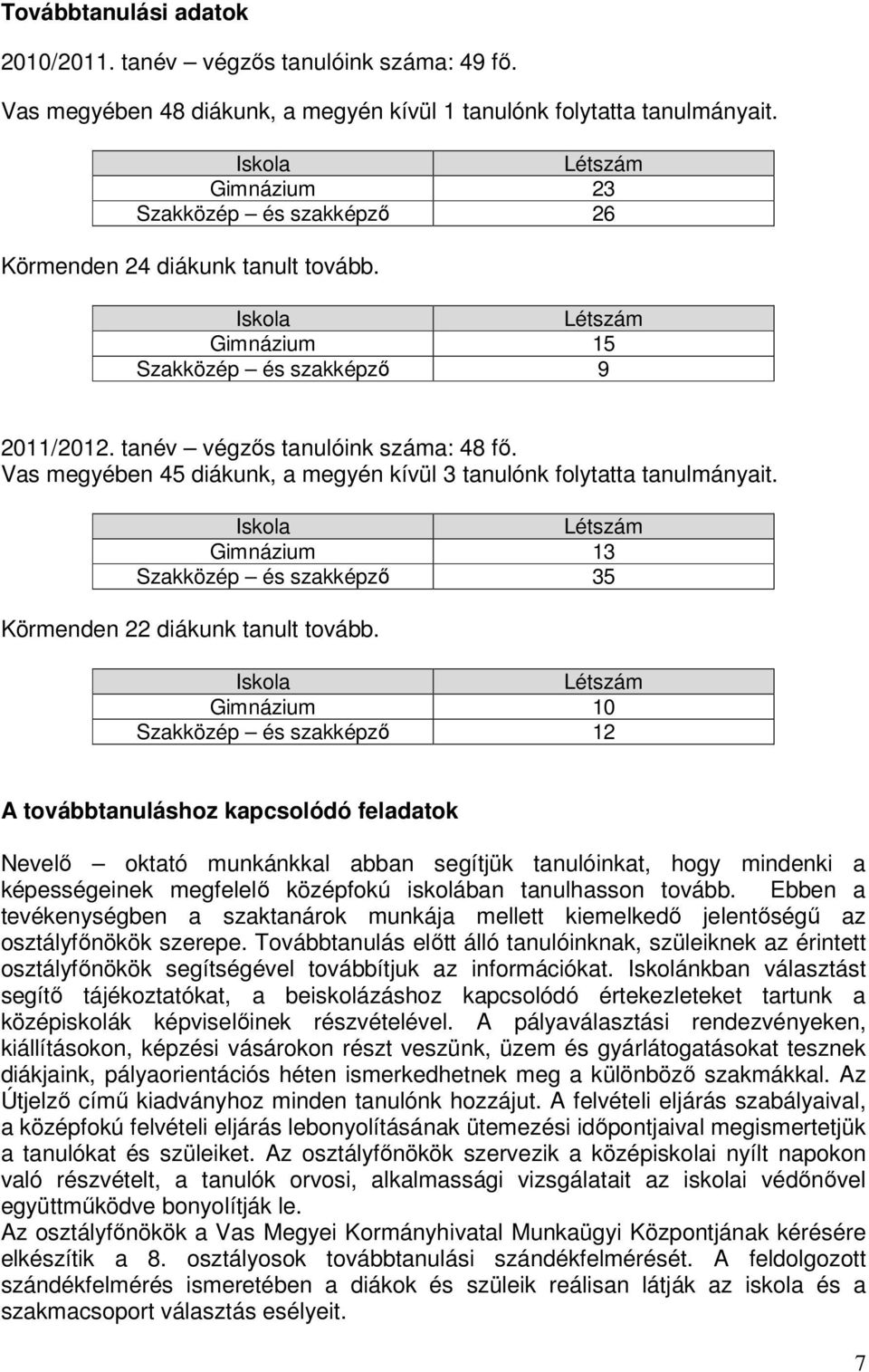 Továbbtanulási adatok

2010/2011. tanév – végzős tanulóink száma: 49 fő.

Vas megyében 48 diákunk, a megyén kívül 1 tanulónk folytatta tanulmányait.

| Iskola | Létszám |
|---|---|
| Gimnázium | 23 |
| Szakközép – és szakképző | 26 |

Körmenden 24 diákunk tanult tovább.

| Iskola | Létszám |
|---|---|
| Gimnázium | 15 |
| Szakközép – és szakképző | 9 |

2011/2012. tanév – végzős tanulóink száma: 48 fő.
Vas megyében 45 diákunk, a megyén kívül 3 tanulónk folytatta tanulmányait.

| Iskola | Létszám |
|---|---|
| Gimnázium | 13 |
| Szakközép – és szakképző | 35 |

Körmenden 22 diákunk tanult tovább.

| Iskola | Létszám |
|---|---|
| Gimnázium | 10 |
| Szakközép – és szakképző | 12 |

A továbbtanuláshoz kapcsolódó feladatok

Nevelő – oktató munkánkkal abban segítjük tanulóinkat, hogy mindenki a képességeinek megfelelő középfokú iskolában tanulhasson tovább. Ebben a tevékenységben a szaktanárok munkája mellett kiemelkedő jelentőségű az osztályfőnökök szerepe. Továbbtanulás előtt álló tanulóinknak, szüleiknek az érintett osztályfőnökök segítségével továbbítjuk az információkat. Iskolánkban választást segítő tájékoztatókat, a beiskolázáshoz kapcsolódó értekezleteket tartunk a középiskolák képviselőinek részvételével. A pályaválasztási rendezvényeken, kiállításokon, képzési vásárokon részt veszünk, üzem és gyárlátogatásokat tesznek diákjaink, pályaorientációs héten ismerkedhetnek meg a különböző szakmákkal. Az Útjelző című kiadványhoz minden tanulónk hozzájut. A felvételi eljárás szabályaival, a középfokú felvételi eljárás lebonyolításának ütemezési időpontjaival megismertetjük a tanulókat és szüleiket. Az osztályfőnökök szervezik a középiskolai nyílt napokon való részvételt, a tanulók orvosi, alkalmassági vizsgálatait az iskolai védőnővel együttműködve bonyolítják le.
Az osztályfőnökök a Vas Megyei Kormányhivatal Munkaügyi Központjának kérésére elkészítik a 8. osztályosok továbbtanulási szándékfelmérését. A feldolgozott szándékfelmérés ismeretében a diákok és szüleik reálisan látják az iskola és a szakmacsoport választás esélyeit.

7